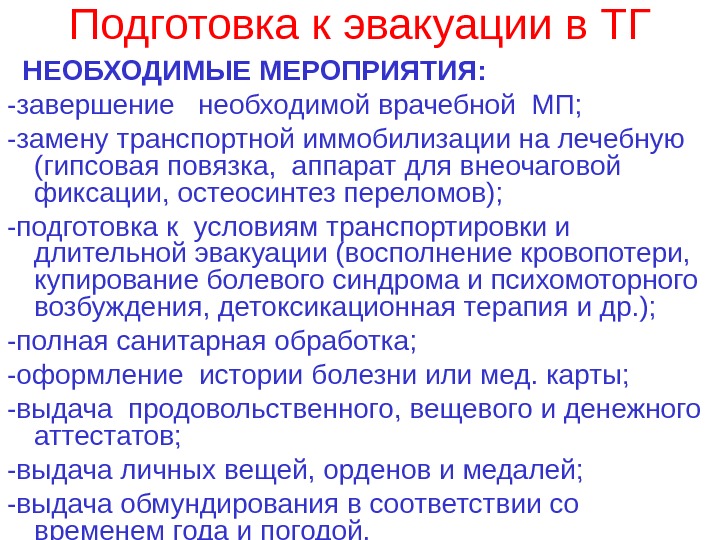 Подготовка к эвакуации в ТГ

НЕОБХОДИМЫЕ МЕРОПРИЯТИЯ:

-завершение необходимой врачебной МП;

-замену транспортной иммобилизации на лечебную (гипсовая повязка, аппарат для внеочаговой фиксации, остеосинтез переломов);

-подготовка к условиям транспортировки и длительной эвакуации (восполнение кровопотери, купирование болевого синдрома и психомоторного возбуждения, детоксикационная терапия и др.);

-полная санитарная обработка;

-оформление истории болезни или мед. карты;

-выдача продовольственного, вещевого и денежного аттестатов;

-выдача личных вещей, орденов и медалей;

-выдача обмундирования в соответствии со временем года и погодой.